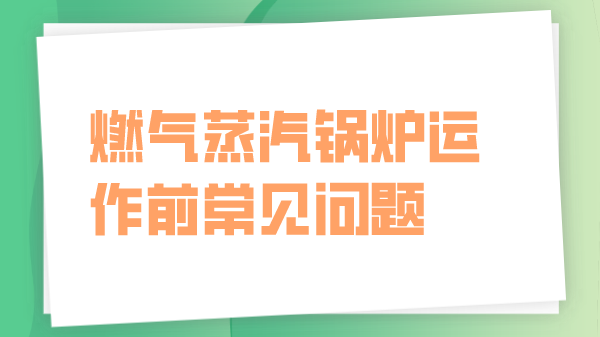 燃气蒸汽锅炉运作前常见问题